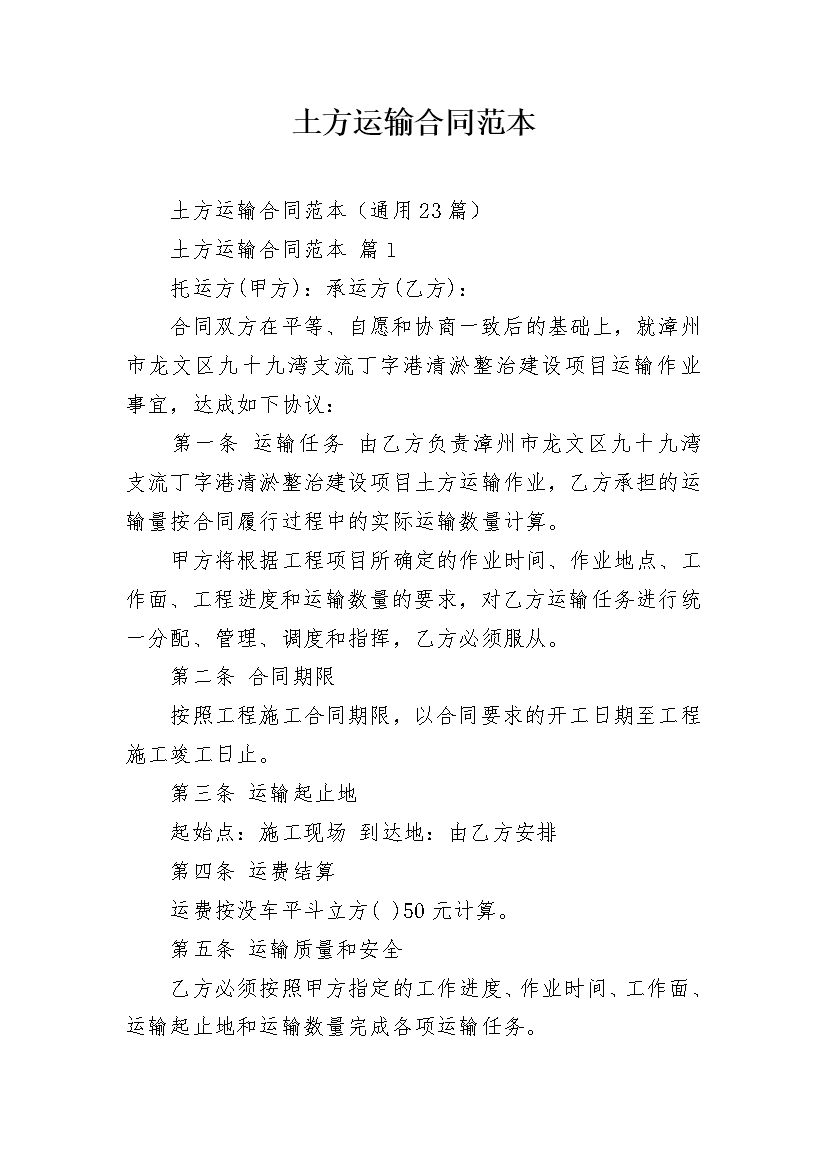 土方运输合同范本

土方运输合同范本（通用23篇）

土方运输合同范本 篇1

托运方(甲方)：承运方(乙方)：

合同双方在平等、自愿和协商一致后的基础上，就漳州市龙文区九十九湾支流丁字港清淤整治建设项目运输作业事宜，达成如下协议：

第一条 运输任务 由乙方负责漳州市龙文区九十九湾支流丁字港清淤整治建设项目土方运输作业，乙方承担的运输量按合同履行过程中的实际运输数量计算。

甲方将根据工程项目所确定的作业时间、作业地点、工作面、工程进度和运输数量的要求，对乙方运输任务进行统一分配、管理、调度和指挥，乙方必须服从。

第二条 合同期限

按照工程施工合同期限，以合同要求的开工日期至工程施工竣工日止。

第三条 运输起止地

起始点：施工现场 到达地：由乙方安排

第四条 运费结算

运费按没车平斗立方( )50元计算。

第五条 运输质量和安全

乙方必须按照甲方指定的工作进度、作业时间、工作面、运输起止地和运输数量完成各项运输任务。